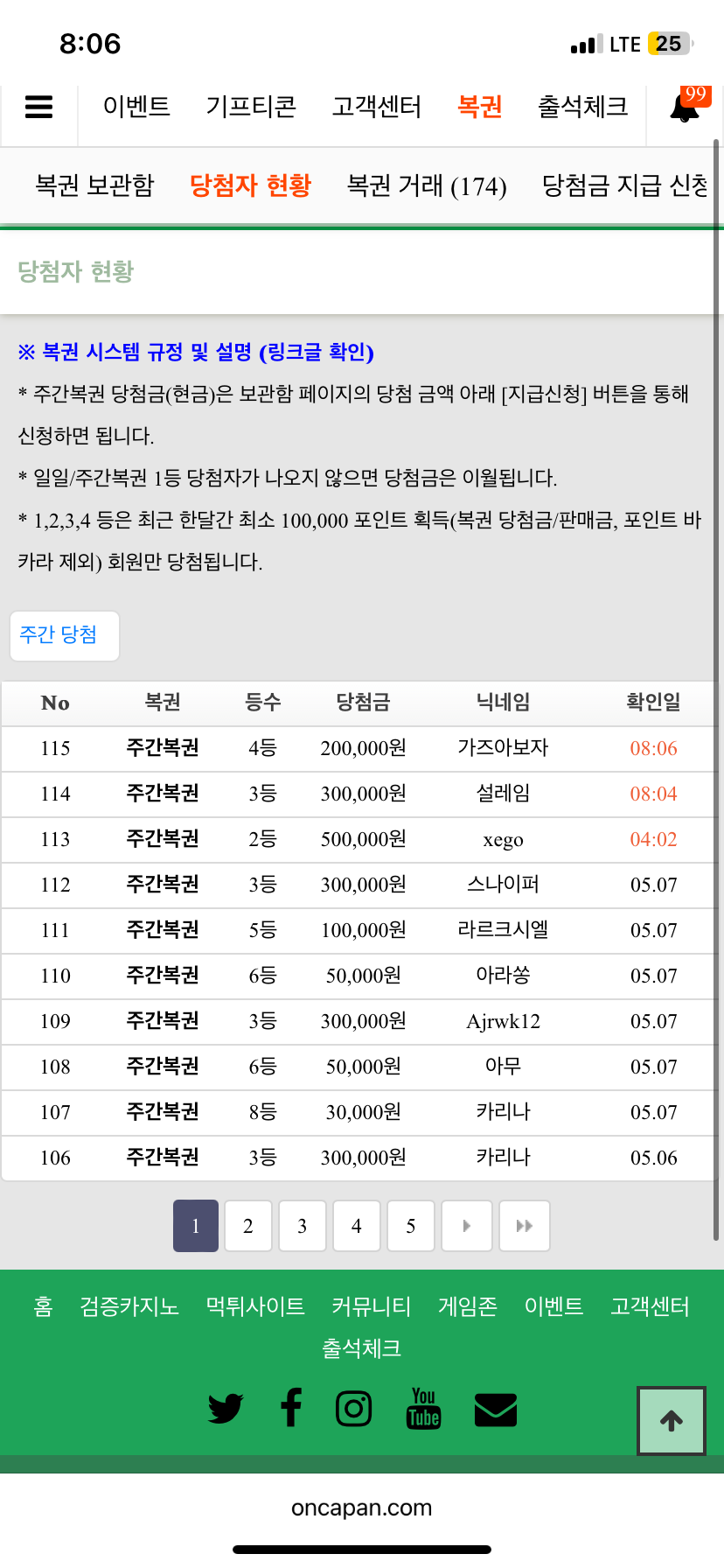 8:06

LTE 25

이벤트 기프티콘 고객센터 복권 출석체크 99

복권 보관함 당첨자 현황 복권 거래 (174) 당첨금 지급 신청

당첨자 현황

※ 복권 시스템 규정 및 설명 (링크글 확인)

* 주간복권 당첨금(현금)은 보관함 페이지의 당첨 금액 아래 [지급신청] 버튼을 통해 신청하면 됩니다.

* 일일/주간복권 1등 당첨자가 나오지 않으면 당첨금은 이월됩니다.

* 1,2,3,4 등은 최근 한달간 최소 100,000 포인트 획득(복권 당첨금/판매금, 포인트 바카라 제외) 회원만 당첨됩니다.

주간 당첨

| No | 복권 | 등수 | 당첨금 | 닉네임 | 확인일 |
|---|---|---|---|---|---|
| 115 | 주간복권 | 4등 | 200,000원 | 가즈아보자 | 08:06 |
| 114 | 주간복권 | 3등 | 300,000원 | 설레임 | 08:04 |
| 113 | 주간복권 | 2등 | 500,000원 | xego | 04:02 |
| 112 | 주간복권 | 3등 | 300,000원 | 스나이퍼 | 05.07 |
| 111 | 주간복권 | 5등 | 100,000원 | 라르크시엘 | 05.07 |
| 110 | 주간복권 | 6등 | 50,000원 | 아라쏭 | 05.07 |
| 109 | 주간복권 | 3등 | 300,000원 | Ajrwk12 | 05.07 |
| 108 | 주간복권 | 6등 | 50,000원 | 아무 | 05.07 |
| 107 | 주간복권 | 8등 | 30,000원 | 카리나 | 05.07 |
| 106 | 주간복권 | 3등 | 300,000원 | 카리나 | 05.06 |

1 2 3 4 5

홈 검증카지노 먹튀사이트 커뮤니티 게임존 이벤트 고객센터 출석체크

You Tube

oncapan.com